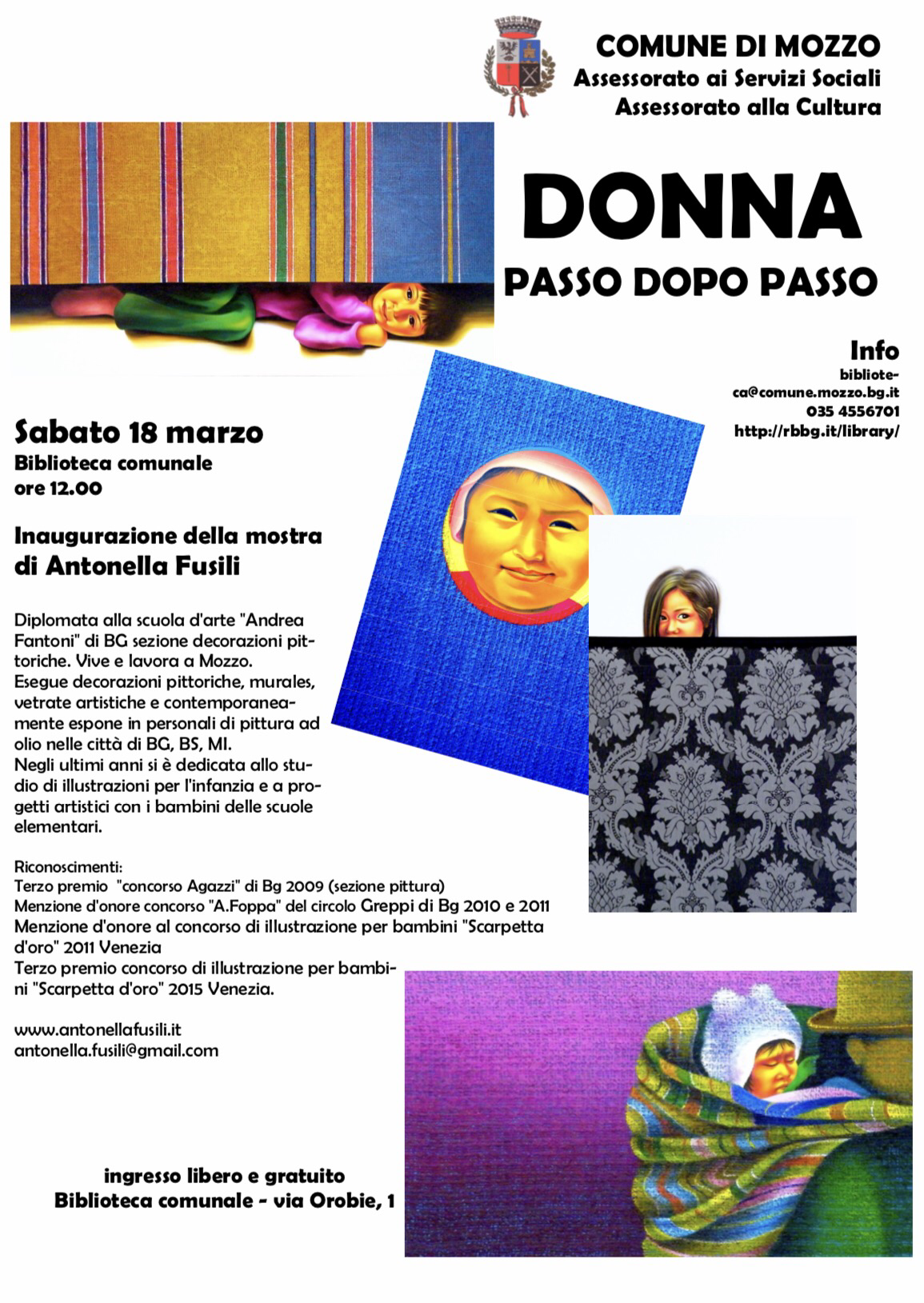 COMUNE DI MOZZO
Assessorato ai Servizi Sociali
Assessorato alla Cultura

DONNA
PASSO DOPO PASSO

Info
biblioteca@comune.mozzo.bg.it
035 4556701
http://rbbg.it/library/

Sabato 18 marzo
Biblioteca comunale
ore 12.00

Inaugurazione della mostra
di Antonella Fusili

Diplomata alla scuola d'arte "Andrea Fantoni" di BG sezione decorazioni pittoriche. Vive e lavora a Mozzo.
Esegue decorazioni pittoriche, murales, vetrate artistiche e contemporaneamente espone in personali di pittura ad olio nelle città di BG, BS, MI.
Negli ultimi anni si è dedicata allo studio di illustrazioni per l'infanzia e a progetti artistici con i bambini delle scuole elementari.

Riconoscimenti:
Terzo premio "concorso Agazzi" di Bg 2009 (sezione pittura)
Menzione d'onore concorso "A.Foppa" del circolo Greppi di Bg 2010 e 2011
Menzione d'onore al concorso di illustrazione per bambini "Scarpetta d'oro" 2011 Venezia
Terzo premio concorso di illustrazione per bambini "Scarpetta d'oro" 2015 Venezia.

www.antonellafusili.it
antonella.fusili@gmail.com

ingresso libero e gratuito
Biblioteca comunale - via Orobie, 1